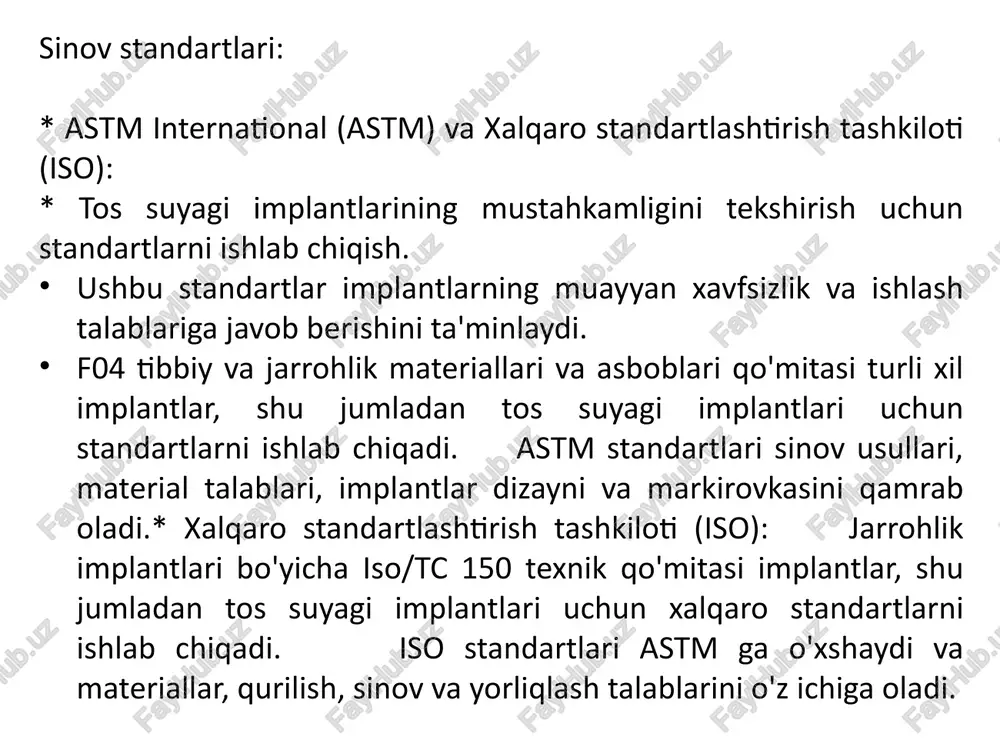 Sinov standartlari:

* ASTM International (ASTM) va Xalqaro standartlashtirish tashkiloti (ISO):
* Tos suyagi implantlarining mustahkamligini tekshirish uchun standartlarni ishlab chiqish.
• Ushbu standartlar implantlarning muayyan xavfsizlik va ishlash talablariga javob berishini ta'minlaydi.
• F04 tibbiy va jarrohlik materiallari va asboblari qo'mitasi turli xil implantlar, shu jumladan tos suyagi implantlari uchun standartlarni ishlab chiqadi. ASTM standartlari sinov usullari, material talablari, implantlar dizayni va markirovkasini qamrab oladi.* Xalqaro standartlashtirish tashkiloti (ISO): Jarrohlik implantlari bo'yicha Iso/TC 150 texnik qo'mitasi implantlar, shu jumladan tos suyagi implantlari uchun xalqaro standartlarni ishlab chiqadi. ISO standartlari ASTM ga o'xshaydi va materiallar, qurilish, sinov va yorliqlash talablarini o'z ichiga oladi.

FaylHub.uz